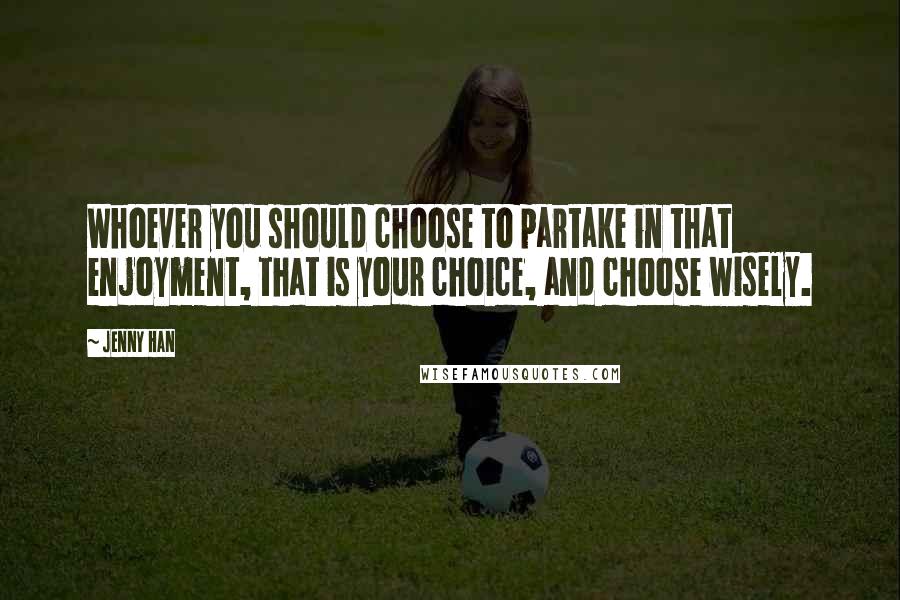 WHOEVER YOU SHOULD CHOOSE TO PARTAKE IN THAT ENJOYMENT, THAT IS YOUR CHOICE, AND CHOOSE WISELY.

~ JENNY HAN

WISEFAMOUSQUOTES.COM